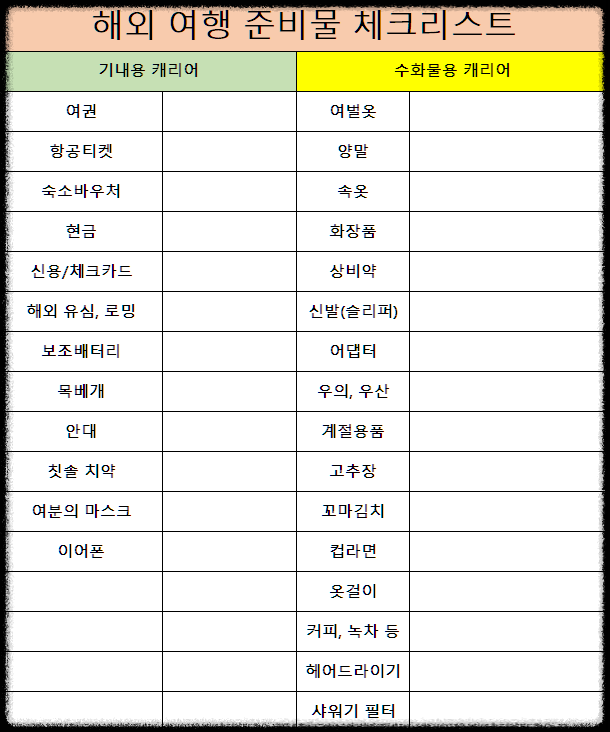 해외 여행 준비물 체크리스트

| 기내용 캐리어 | | 수화물용 캐리어 | |
|---|---|---|---|
| 여권 | | 여벌옷 | |
| 항공티켓 | | 양말 | |
| 숙소바우처 | | 속옷 | |
| 현금 | | 화장품 | |
| 신용/체크카드 | | 상비약 | |
| 해외 유심, 로밍 | | 신발(슬리퍼) | |
| 보조배터리 | | 어댑터 | |
| 목베개 | | 우의, 우산 | |
| 안대 | | 계절용품 | |
| 칫솔 치약 | | 고추장 | |
| 여분의 마스크 | | 꼬마김치 | |
| 이어폰 | | 컵라면 | |
| | | 옷걸이 | |
| | | 커피, 녹차 등 | |
| | | 헤어드라이기 | |
| | | 샤워기 필터 | |